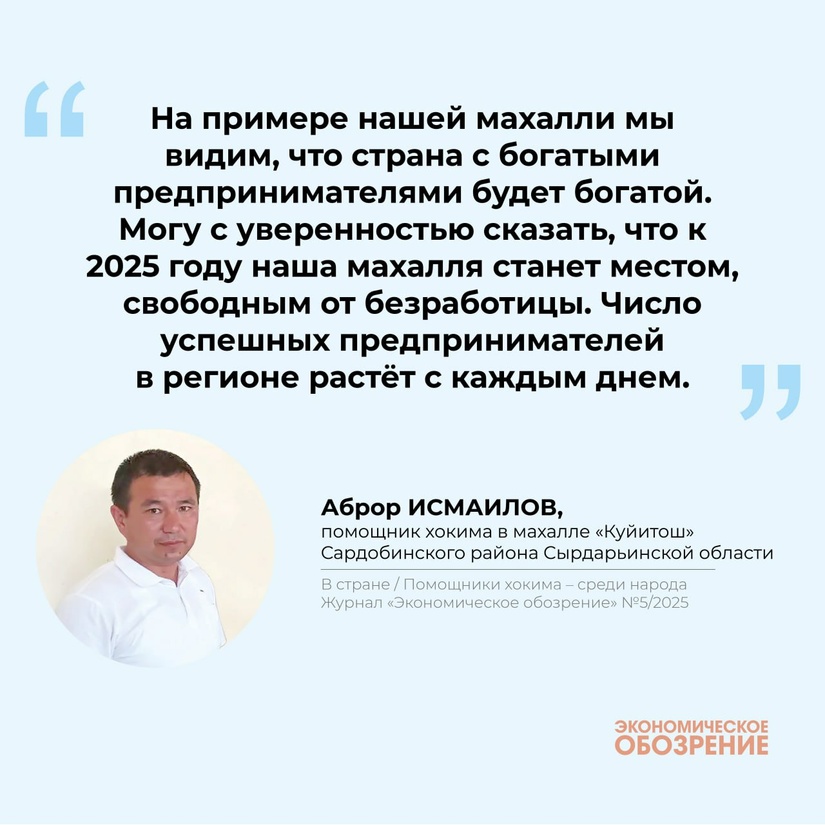 “

На примере нашей махалли мы видим, что страна с богатыми предпринимателями будет богатой. Могу с уверенностью сказать, что к 2025 году наша махалля станет местом, свободным от безработицы. Число успешных предпринимателей в регионе растёт с каждым днем.

”

Аброр ИСМАИЛОВ,
помощник хокима в махалле «Куйитош» Сардобинского района Сырдарьинской области

В стране / Помощники хокима – среди народа
Журнал «Экономическое обозрение» №5/2025

ЭКОНОМИЧЕСКОЕ
ОБОЗРЕНИЕ